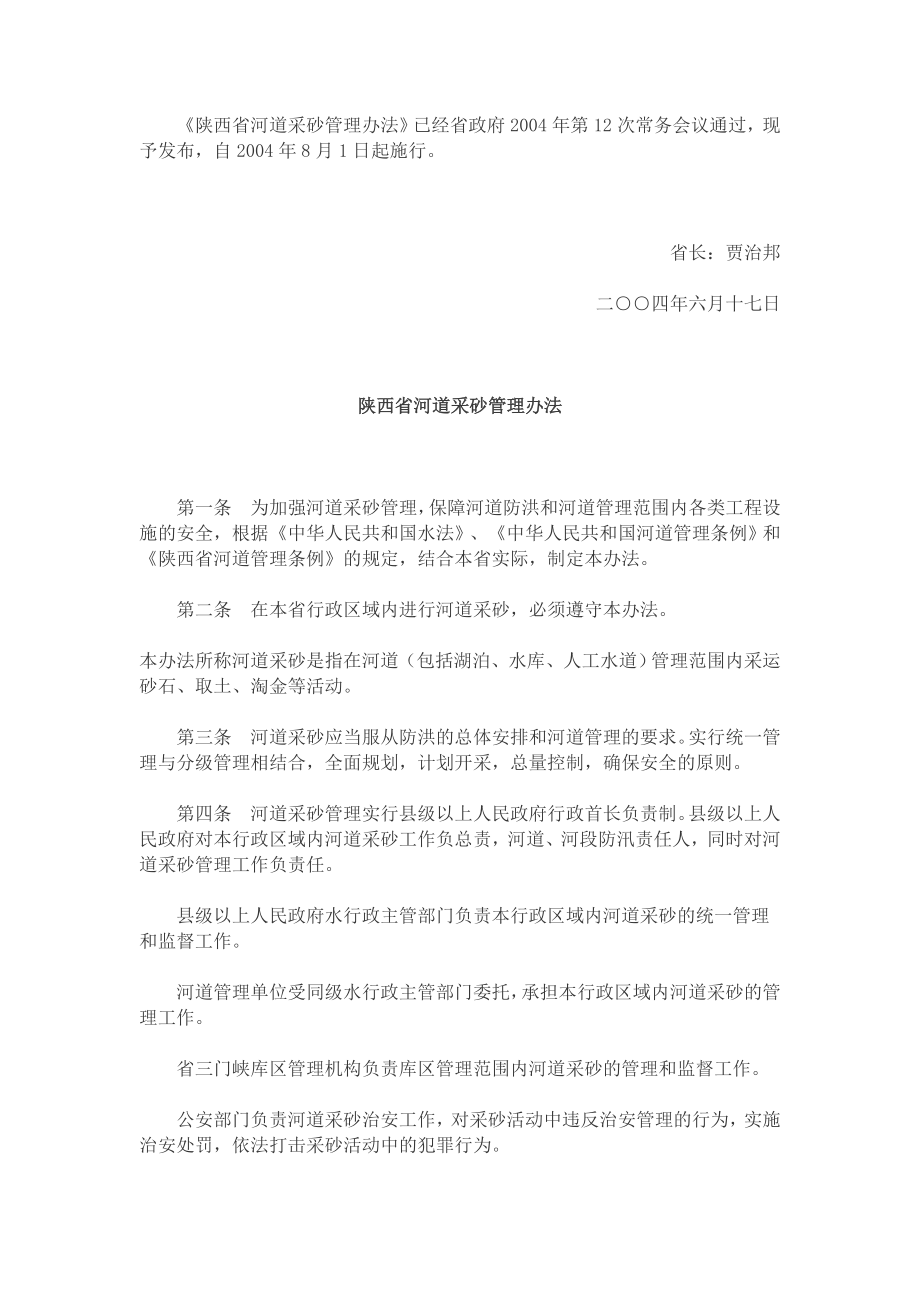 《陕西省河道采砂管理办法》已经省政府 2004 年第 12 次常务会议通过，现予发布，自 2004 年 8 月 1 日起施行。

省长：贾治邦

二〇〇四年六月十七日

陕西省河道采砂管理办法

第一条　为加强河道采砂管理，保障河道防洪和河道管理范围内各类工程设施的安全，根据《中华人民共和国水法》、《中华人民共和国河道管理条例》和《陕西省河道管理条例》的规定，结合本省实际，制定本办法。

第二条　在本省行政区域内进行河道采砂，必须遵守本办法。

本办法所称河道采砂是指在河道（包括湖泊、水库、人工水道）管理范围内采运砂石、取土、淘金等活动。

第三条　河道采砂应当服从防洪的总体安排和河道管理的要求。实行统一管理与分级管理相结合，全面规划，计划开采，总量控制，确保安全的原则。

第四条　河道采砂管理实行县级以上人民政府行政首长负责制。县级以上人民政府对本行政区域内河道采砂工作负总责，河道、河段防汛责任人，同时对河道采砂管理工作负责任。

县级以上人民政府水行政主管部门负责本行政区域内河道采砂的统一管理和监督工作。

河道管理单位受同级水行政主管部门委托，承担本行政区域内河道采砂的管理工作。

省三门峡库区管理机构负责库区管理范围内河道采砂的管理和监督工作。

公安部门负责河道采砂治安工作，对采砂活动中违反治安管理的行为，实施治安处罚，依法打击采砂活动中的犯罪行为。